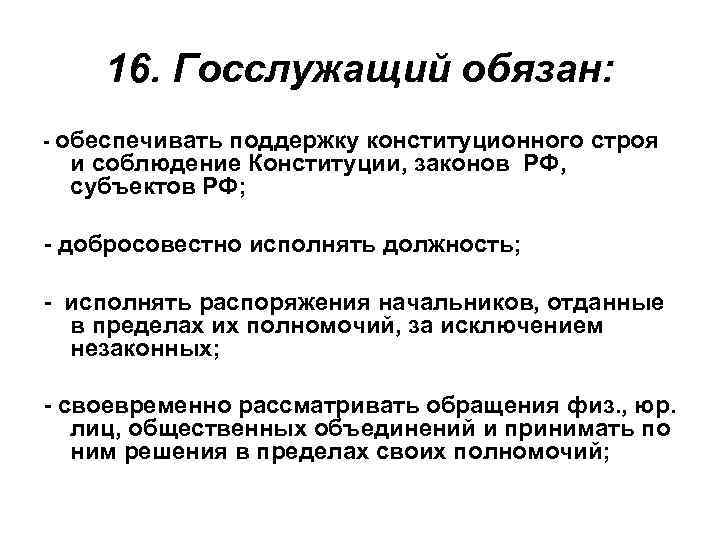 16. Госслужащий обязан:

- обеспечивать поддержку конституционного строя и соблюдение Конституции, законов РФ, субъектов РФ;

- добросовестно исполнять должность;

- исполнять распоряжения начальников, отданные в пределах их полномочий, за исключением незаконных;

- своевременно рассматривать обращения физ., юр. лиц, общественных объединений и принимать по ним решения в пределах своих полномочий;